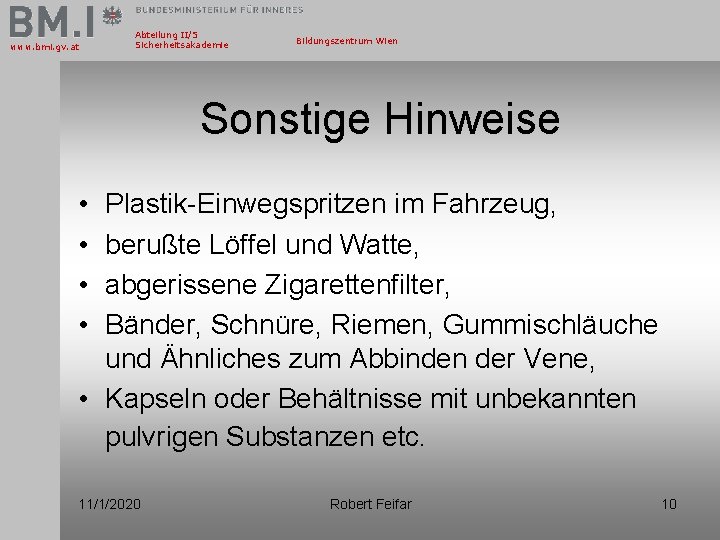 BM.I BUNDESMINISTERIUM FÜR INNERES
www.bmi.gv.at
Abteilung II/5
Sicherheitsakademie
Bildungszentrum Wien

Sonstige Hinweise

• Plastik-Einwegspritzen im Fahrzeug,
• berußte Löffel und Watte,
• abgerissene Zigarettenfilter,
• Bänder, Schnüre, Riemen, Gummischläuche und Ähnliches zum Abbinden der Vene,
• Kapseln oder Behältnisse mit unbekannten pulvrigen Substanzen etc.

11/1/2020
Robert Feifar
10